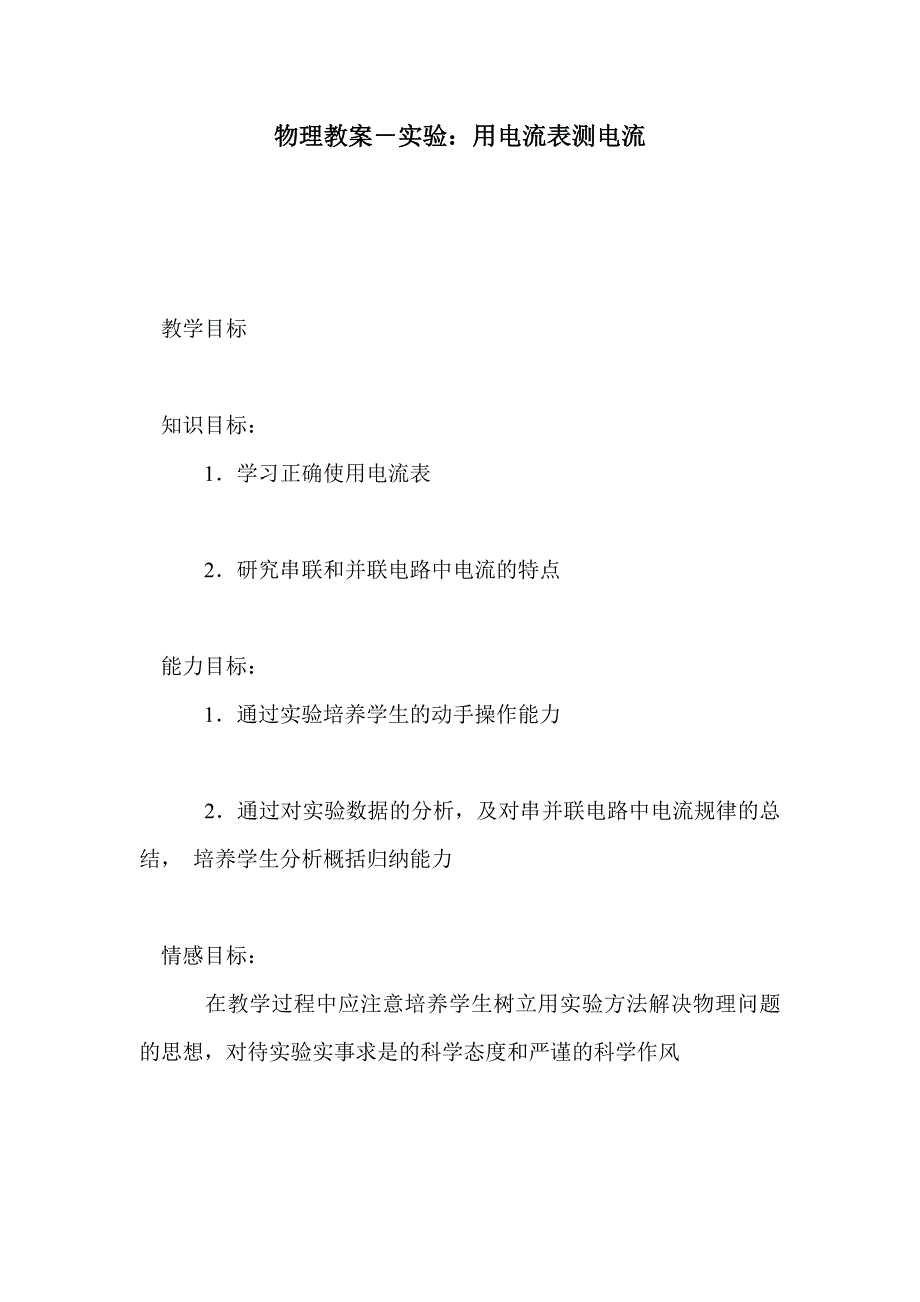 物理教案－实验：用电流表测电流

教学目标

知识目标：

1．学习正确使用电流表

2．研究串联和并联电路中电流的特点

能力目标：

1．通过实验培养学生的动手操作能力

2．通过对实验数据的分析，及对串并联电路中电流规律的总结， 培养学生分析概括归纳能力

情感目标：

在教学过程中应注意培养学生树立用实验方法解决物理问题的思想，对待实验实事求是的科学态度和严谨的科学作风